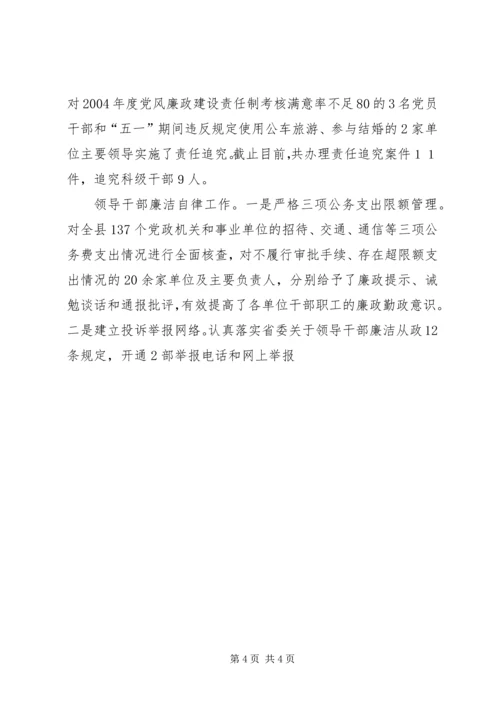 对2004年度党风廉政建设责任制考核满意率不足80的3名党员干部和“五一”期间违反规定使用公车旅游、参与结婚的2家单位主要领导实施了责任追究。截止目前,共办理责任追究案件1 1件，追究科级干部9人。

领导干部廉洁自律工作。一是严格三项公务支出限额管理。对全县137个党政机关和事业单位的招待、交通、通信等三项公务费支出情况进行全面核查，对不履行审批手续、存在超限额支出情况的20余家单位及主要负责人，分别给予了廉政提示、诫勉谈话和通报批评,有效提高了各单位干部职工的廉政勤政意识。二是建立投诉举报网络。认真落实省委关于领导干部廉洁从政12条规定，开通2部举报电话和网上举报

第4页 共4页